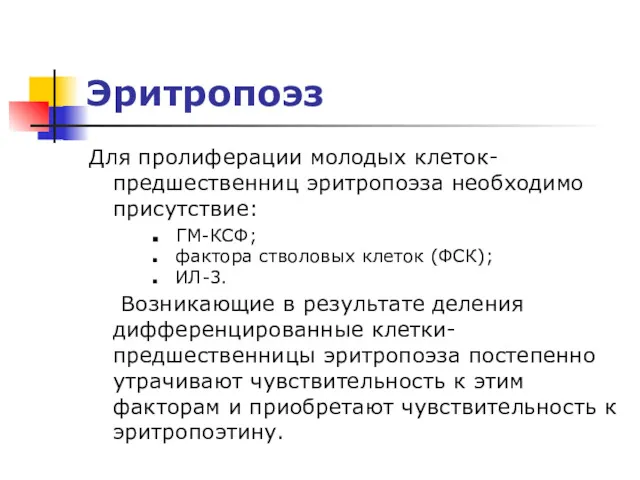 Эритропоэз

Для пролиферации молодых клеток-предшественниц эритропоэза необходимо присутствие:

- ГМ-КСФ;
- фактора стволовых клеток (ФСК);
- ИЛ-3.

Возникающие в результате деления дифференцированные клетки-предшественницы эритропоэза постепенно утрачивают чувствительность к этим факторам и приобретают чувствительность к эритропоэтину.